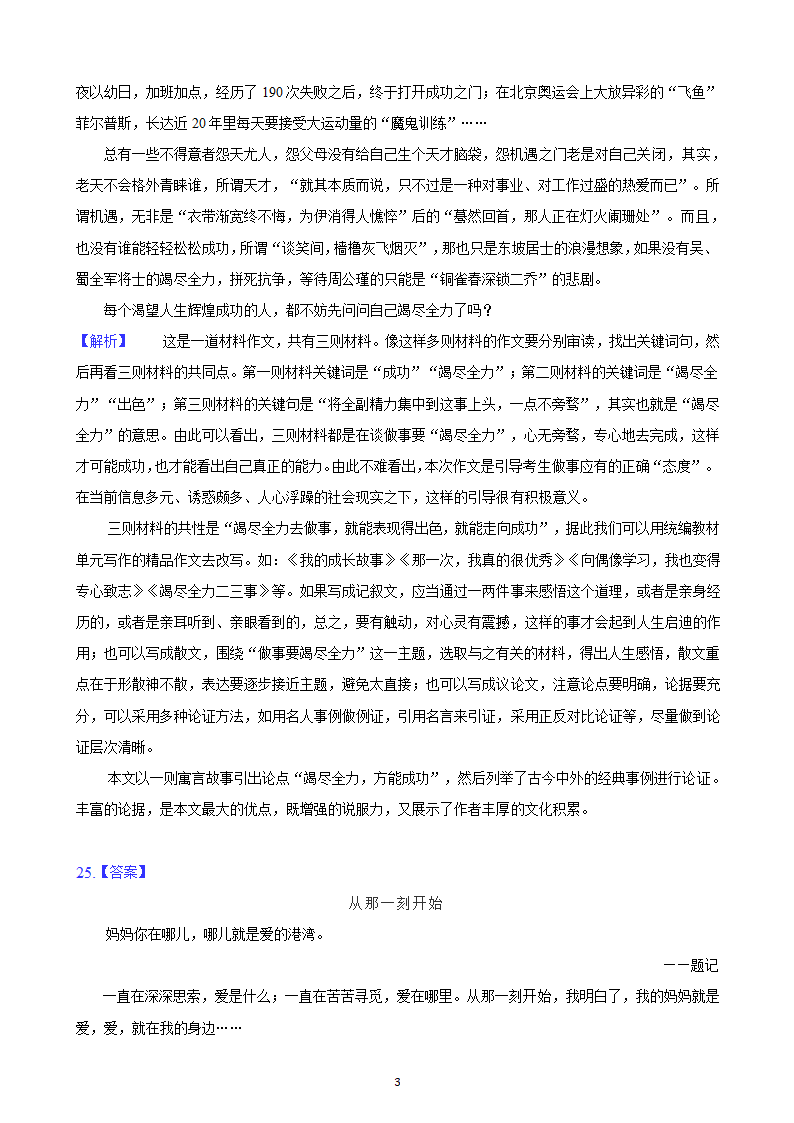 夜以幼日，加班加点，经历了 190 次失败之后，终于打开成功之门；在北京奥运会上大放异彩的“飞鱼”菲尔普斯，长达近 20 年里每天要接受大运动量的“魔鬼训练”……

总有一些不得意者怨天尤人，怨父母没有给自己生个天才脑袋，怨机遇之门老是对自己关闭，其实，老天不会格外青睐谁，所谓天才，“就其本质而说，只不过是一种对事业、对工作过盛的热爱而已”。所谓机遇，无非是“衣带渐宽终不悔，为伊消得人憔悴”后的“蓦然回首，那人正在灯火阑珊处”。而且，也没有谁能轻轻松松成功，所谓“谈笑间，樯橹灰飞烟灭”，那也只是东坡居士的浪漫想象，如果没有吴、蜀全军将士的竭尽全力，拼死抗争，等待周公瑾的只能是“铜雀春深锁二乔”的悲剧。

每个渴望人生辉煌成功的人，都不妨先问问自己竭尽全力了吗？

【解析】 这是一道材料作文，共有三则材料。像这样多则材料的作文要分别审读，找出关键词句，然后再看三则材料的共同点。第一则材料关键词是“成功”“竭尽全力”；第二则材料的关键词是“竭尽全力”“出色”；第三则材料的关键句是“将全副精力集中到这事上头，一点不旁骛”，其实也就是“竭尽全力”的意思。由此可以看出，三则材料都是在谈做事要“竭尽全力”，心无旁骛，专心地去完成，这样才可能成功，也才能看出自己真正的能力。由此不难看出，本次作文是引导考生做事应有的正确“态度”。在当前信息多元、诱惑颇多、人心浮躁的社会现实之下，这样的引导很有积极意义。

三则材料的共性是“竭尽全力去做事，就能表现得出色，就能走向成功”，据此我们可以用统编教材单元写作的精品作文去改写。如：《我的成长故事》《那一次，我真的很优秀》《向偶像学习，我也变得专心致志》《竭尽全力二三事》等。如果写成记叙文，应当通过一两件事来感悟这个道理，或者是亲身经历的，或者是亲耳听到、亲眼看到的，总之，要有触动，对心灵有震撼，这样的事才会起到人生启迪的作用；也可以写成散文，围绕“做事要竭尽全力”这一主题，选取与之有关的材料，得出人生感悟，散文重点在于形散神不散，表达要逐步接近主题，避免太直接；也可以写成议论文，注意论点要明确，论据要充分，可以采用多种论证方法，如用名人事例做例证，引用名言来引证，采用正反对比论证等，尽量做到论证层次清晰。

本文以一则寓言故事引出论点“竭尽全力，方能成功”，然后列举了古今中外的经典事例进行论证。丰富的论据，是本文最大的优点，既增强的说服力，又展示了作者丰厚的文化积累。

25.【答案】

从那一刻开始

妈妈你在哪儿，哪儿就是爱的港湾。

——题记

一直在深深思索，爱是什么；一直在苦苦寻觅，爱在哪里。从那一刻开始，我明白了，我的妈妈就是爱，爱，就在我的身边……

3